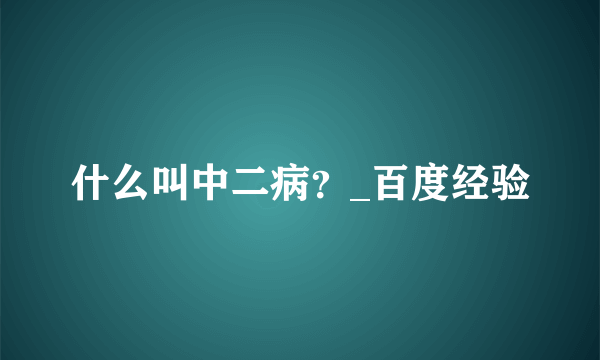 什么叫中二病？_百度经验